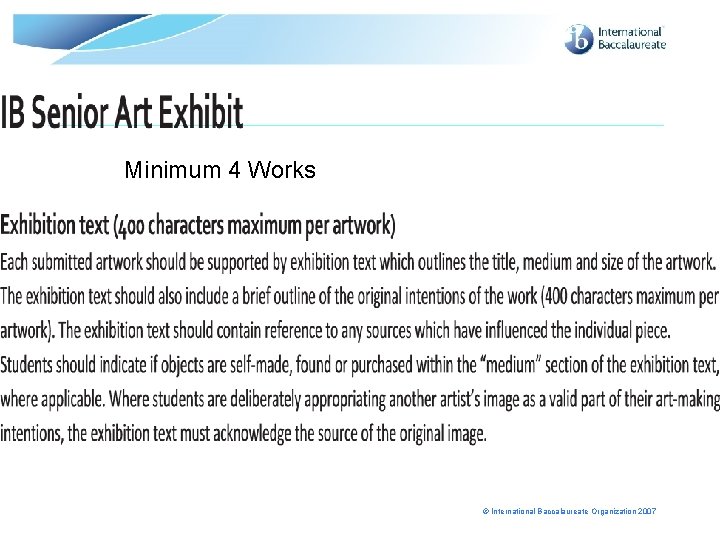 ib International Baccalaureate

IB Senior Art Exhibit

Minimum 4 Works

Exhibition text (400 characters maximum per artwork)

Each submitted artwork should be supported by exhibition text which outlines the title, medium and size of the artwork. The exhibition text should also include a brief outline of the original intentions of the work (400 characters maximum per artwork). The exhibition text should contain reference to any sources which have influenced the individual piece. Students should indicate if objects are self-made, found or purchased within the "medium" section of the exhibition text, where applicable. Where students are deliberately appropriating another artist's image as a valid part of their art-making intentions, the exhibition text must acknowledge the source of the original image.

© International Baccalaureate Organization 2007